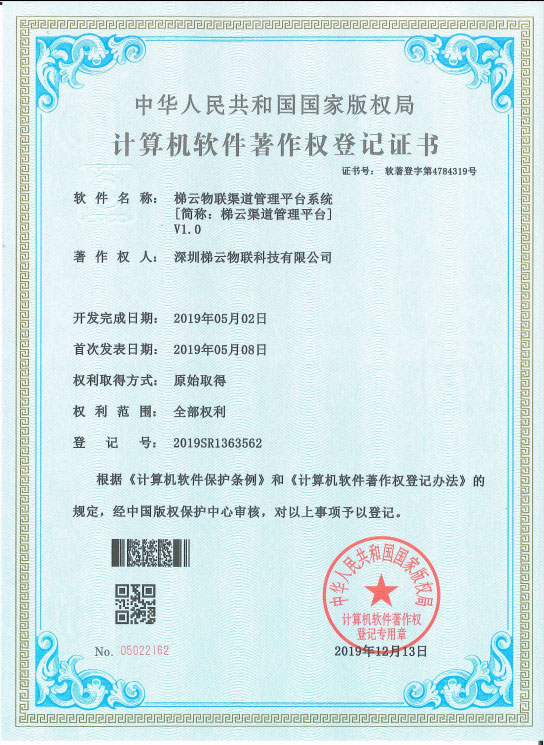 中华人民共和国国家版权局
计算机软件著作权登记证书

证书号：　软著登字第4784319号

软 件 名 称：　梯云物联渠道管理平台系统
［简称：梯云渠道管理平台］
V1.0

著 作 权 人：　深圳梯云物联科技有限公司

开发完成日期：　2019年05月02日

首次发表日期：　2019年05月08日

权利取得方式：　原始取得

权 利 范 围：　全部权利

登 记 号：　2019SR1363562

根据《计算机软件保护条例》和《计算机软件著作权登记办法》的规定，经中国版权保护中心审核，对以上事项予以登记。

中华人民共和国国家版权局
计算机软件著作权
登记专用章

No. 05022162

2019年12月13日